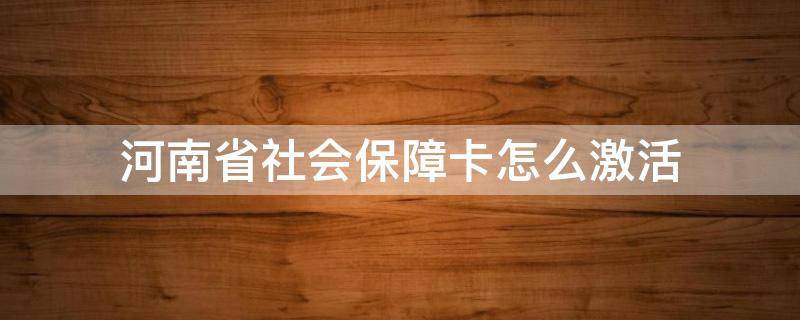 河南省社会保障卡怎么激活